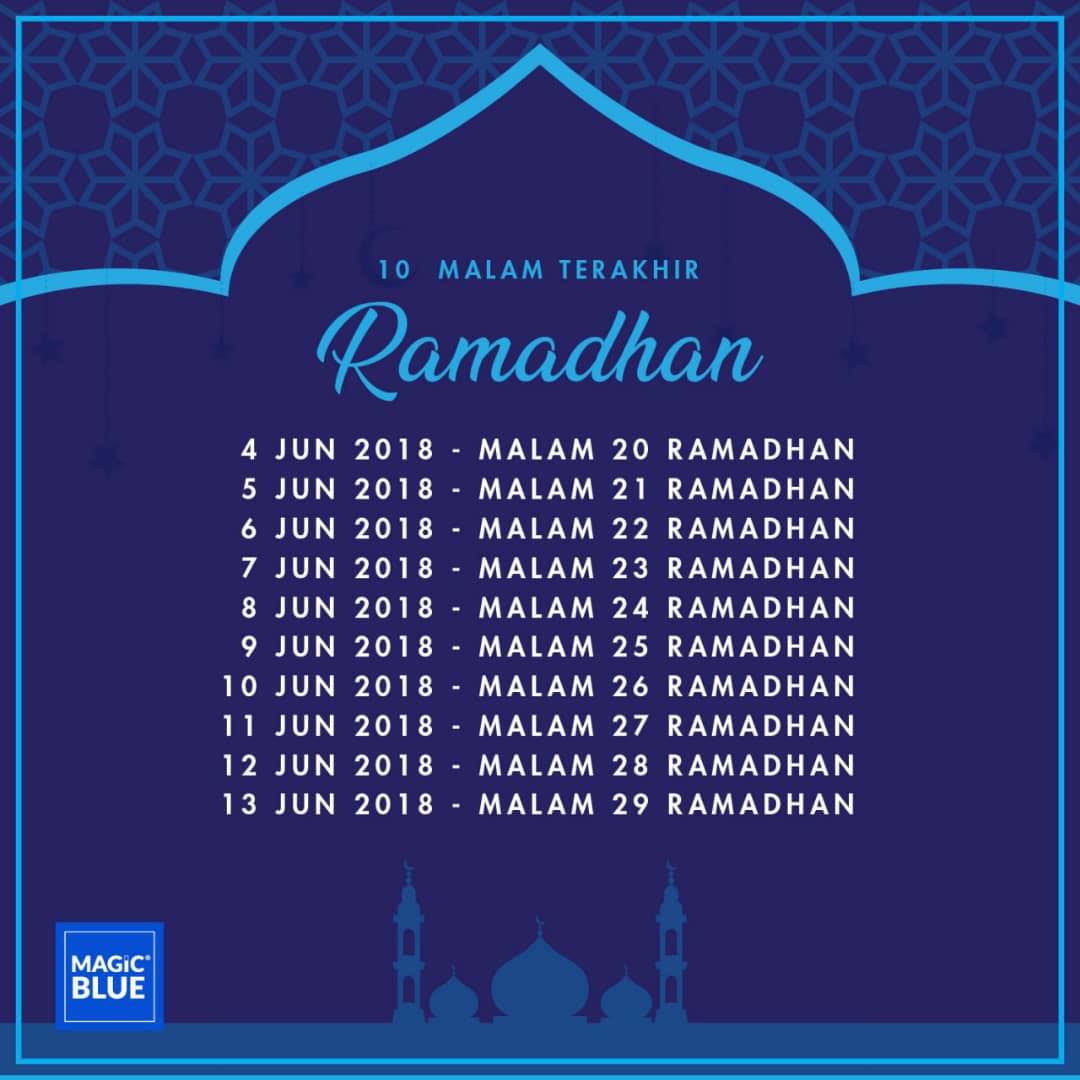 10 MALAM TERAKHIR

Ramadhan

4 JUN 2018 - MALAM 20 RAMADHAN
5 JUN 2018 - MALAM 21 RAMADHAN
6 JUN 2018 - MALAM 22 RAMADHAN
7 JUN 2018 - MALAM 23 RAMADHAN
8 JUN 2018 - MALAM 24 RAMADHAN
9 JUN 2018 - MALAM 25 RAMADHAN
10 JUN 2018 - MALAM 26 RAMADHAN
11 JUN 2018 - MALAM 27 RAMADHAN
12 JUN 2018 - MALAM 28 RAMADHAN
13 JUN 2018 - MALAM 29 RAMADHAN

MAGiC®
BLUE